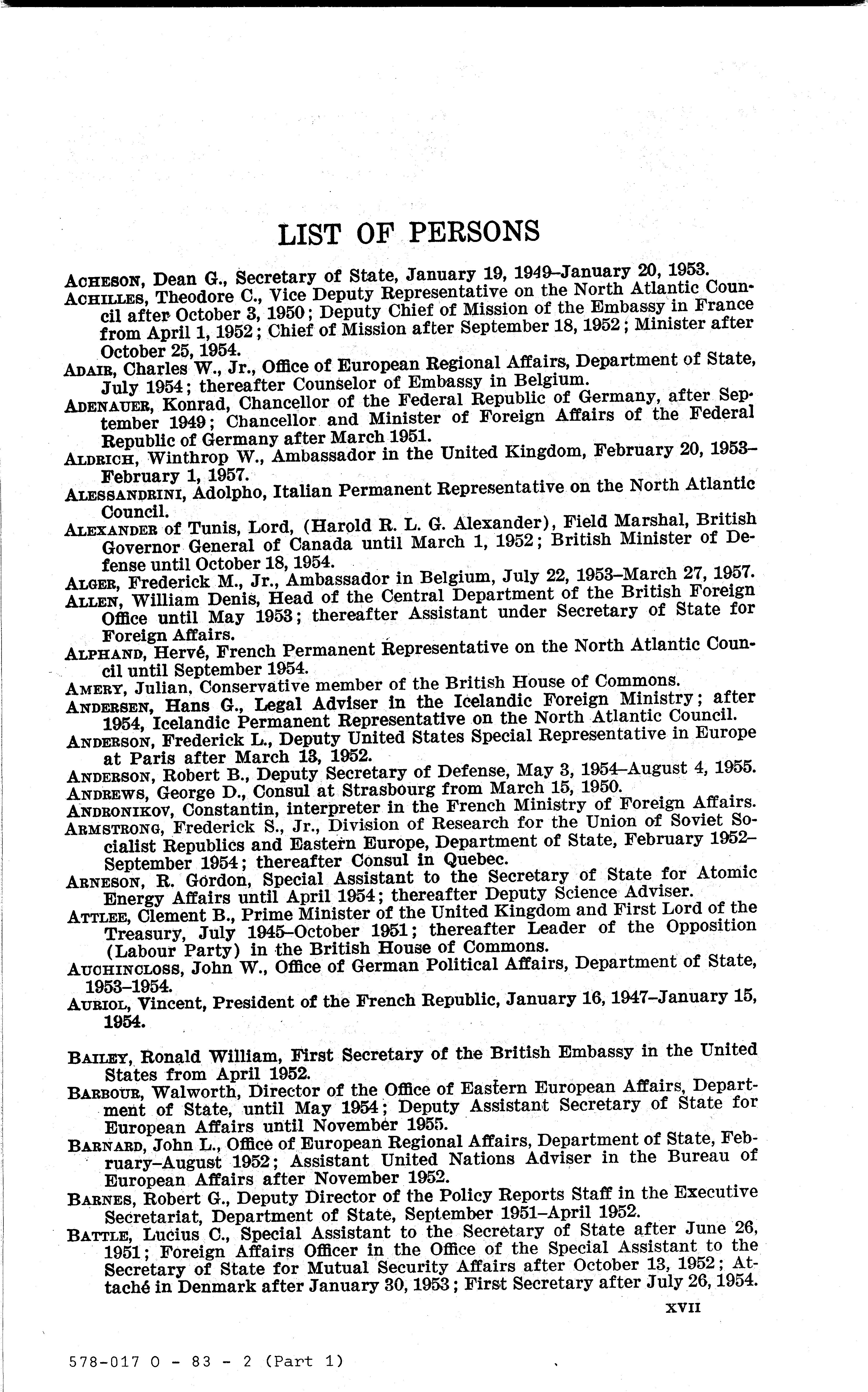 LIST OF PERSONS

ACHESON, Dean G., Secretary of State, January 19, 1949–January 20, 1953.

ACHILLES, Theodore C., Vice Deputy Representative on the North Atlantic Council after October 3, 1950; Deputy Chief of Mission of the Embassy in France from April 1, 1952; Chief of Mission after September 18, 1952; Minister after October 25, 1954.

ADAIR, Charles W., Jr., Office of European Regional Affairs, Department of State, July 1954; thereafter Counselor of Embassy in Belgium.

ADENAUER, Konrad, Chancellor of the Federal Republic of Germany, after September 1949; Chancellor and Minister of Foreign Affairs of the Federal Republic of Germany after March 1951.

ALDRICH, Winthrop W., Ambassador in the United Kingdom, February 20, 1953–February 1, 1957.

ALESSANDRINI, Adolpho, Italian Permanent Representative on the North Atlantic Council.

ALEXANDER of Tunis, Lord, (Harold R. L. G. Alexander), Field Marshal, British Governor General of Canada until March 1, 1952; British Minister of Defense until October 18, 1954.

ALGER, Frederick M., Jr., Ambassador in Belgium, July 22, 1953–March 27, 1957.

ALLEN, William Denis, Head of the Central Department of the British Foreign Office until May 1953; thereafter Assistant under Secretary of State for Foreign Affairs.

ALPHAND, Hervé, French Permanent Representative on the North Atlantic Council until September 1954.

AMERY, Julian, Conservative member of the British House of Commons.

ANDERSEN, Hans G., Legal Adviser in the Icelandic Foreign Ministry; after 1954, Icelandic Permanent Representative on the North Atlantic Council.

ANDERSON, Frederick L., Deputy United States Special Representative in Europe at Paris after March 13, 1952.

ANDERSON, Robert B., Deputy Secretary of Defense, May 3, 1954–August 4, 1955.

ANDREWS, George D., Consul at Strasbourg from March 15, 1950.

ANDRONIKOV, Constantin, interpreter in the French Ministry of Foreign Affairs.

ARMSTRONG, Frederick S., Jr., Division of Research for the Union of Soviet Socialist Republics and Eastern Europe, Department of State, February 1952–September 1954; thereafter Consul in Quebec.

ARNESON, R. Gordon, Special Assistant to the Secretary of State for Atomic Energy Affairs until April 1954; thereafter Deputy Science Adviser.

ATTLEE, Clement B., Prime Minister of the United Kingdom and First Lord of the Treasury, July 1945–October 1951; thereafter Leader of the Opposition (Labour Party) in the British House of Commons.

AUCHINCLOSS, John W., Office of German Political Affairs, Department of State, 1953–1954.

AURIOL, Vincent, President of the French Republic, January 16, 1947–January 15, 1954.

BAILEY, Ronald William, First Secretary of the British Embassy in the United States from April 1952.

BARBOUR, Walworth, Director of the Office of Eastern European Affairs, Department of State, until May 1954; Deputy Assistant Secretary of State for European Affairs until November 1955.

BARNARD, John L., Office of European Regional Affairs, Department of State, February–August 1952; Assistant United Nations Adviser in the Bureau of European Affairs after November 1952.

BARNES, Robert G., Deputy Director of the Policy Reports Staff in the Executive Secretariat, Department of State, September 1951–April 1952.

BATTLE, Lucius C., Special Assistant to the Secretary of State after June 26, 1951; Foreign Affairs Officer in the Office of the Special Assistant to the Secretary of State for Mutual Security Affairs after October 13, 1952; Attaché in Denmark after January 30, 1953; First Secretary after July 26, 1954.

XVII

578-017 O - 83 - 2 (Part 1)